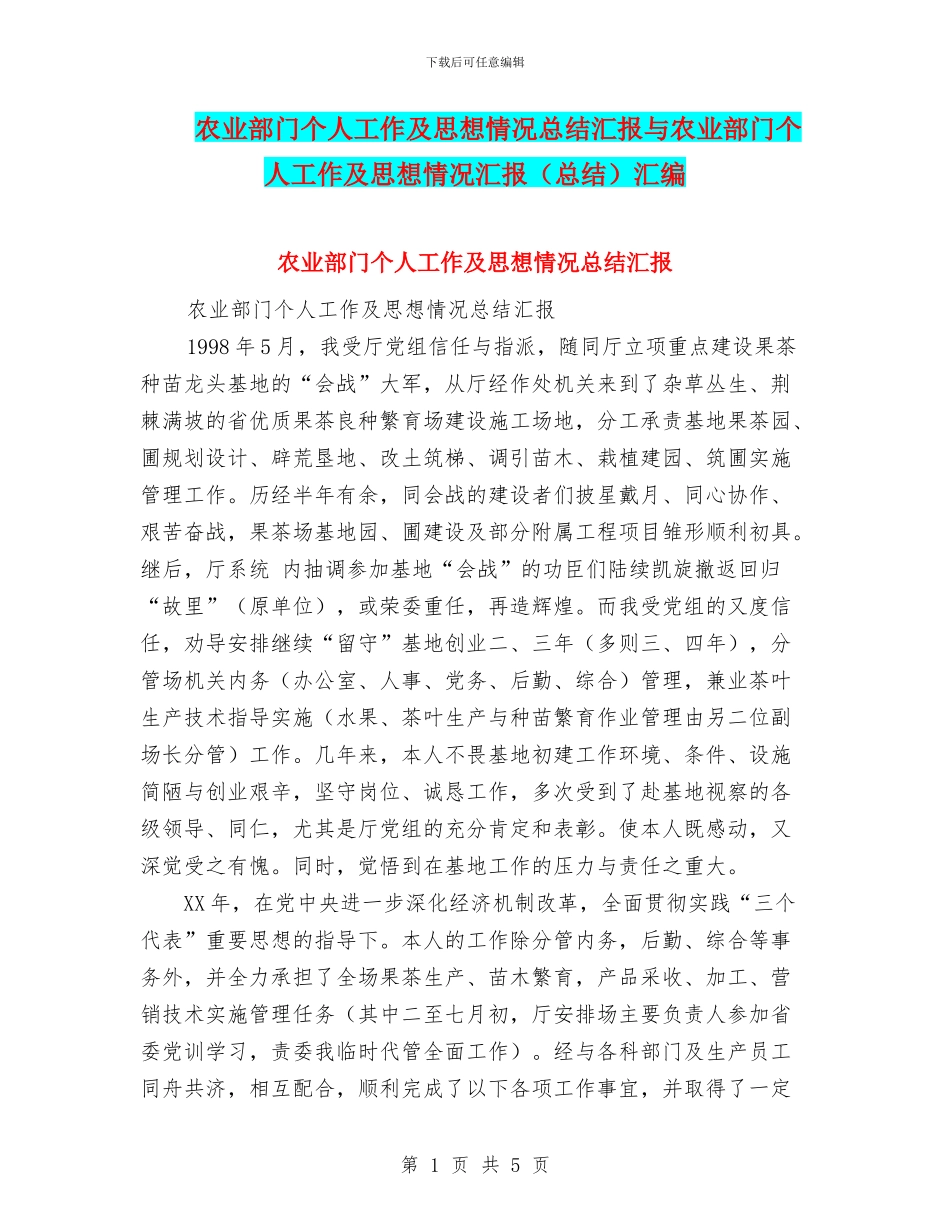 下载后可任意编辑

农业部门个人工作及思想情况总结汇报与农业部门个人工作及思想情况汇报（总结）汇编

农业部门个人工作及思想情况总结汇报

农业部门个人工作及思想情况总结汇报

1998年5月，我受厅党组信任与指派，随同厅立项重点建设果茶种苗龙头基地的“会战”大军，从厅经作处机关来到了杂草丛生、荆棘满坡的省优质果茶良种繁育场建设施工场地，分工承责基地果茶园、圃规划设计、辟荒垦地、改土筑梯、调引苗木、栽植建园、筑圃实施管理工作。历经半年有余，同会战的建设者们披星戴月、同心协作、艰苦奋战，果茶场基地园、圃建设及部分附属工程项目雏形顺利初具。继后，厅系统 内抽调参加基地“会战”的功臣们陆续凯旋撤返回归“故里”（原单位），或荣委重任，再造辉煌。而我受党组的又度信任，劝导安排继续“留守”基地创业二、三年（多则三、四年），分管场机关内务（办公室、人事、党务、后勤、综合）管理，兼业茶叶生产技术指导实施（水果、茶叶生产与种苗繁育作业管理由另二位副场长分管）工作。几年来，本人不畏基地初建工作环境、条件、设施简陋与创业艰辛，坚守岗位、诚恳工作，多次受到了赴基地视察的各级领导、同仁，尤其是厅党组的充分肯定和表彰。使本人既感动，又深觉受之有愧。同时，觉悟到在基地工作的压力与责任之重大。

XX年，在党中央进一步深化经济机制改革，全面贯彻实践“三个代表”重要思想的指导下。本人的工作除分管内务，后勤、综合等事务外，并全力承担了全场果茶生产、苗木繁育，产品采收、加工、营销技术实施管理任务（其中二至七月初，厅安排场主要负责人参加省委党训学习，责委我临时代管全面工作）。经与各科部门及生产员工同舟共济，相互配合，顺利完成了以下各项工作事宜，并取得了一定

第 1 页 共 5 页